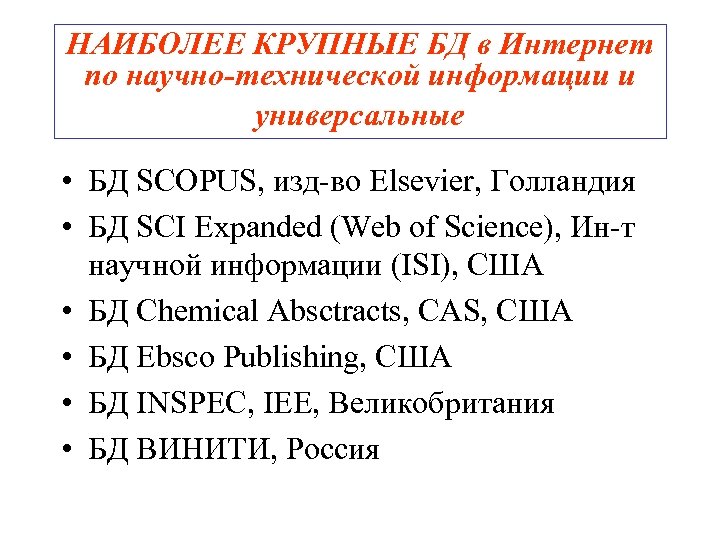 НАИБОЛЕЕ КРУПНЫЕ БД в Интернет по научно-технической информации и универсальные

• БД SCOPUS, изд-во Elsevier, Голландия
• БД SCI Expanded (Web of Science), Ин-т научной информации (ISI), США
• БД Chemical Absctracts, CAS, США
• БД Ebsco Publishing, США
• БД INSPEC, IEE, Великобритания
• БД ВИНИТИ, Россия